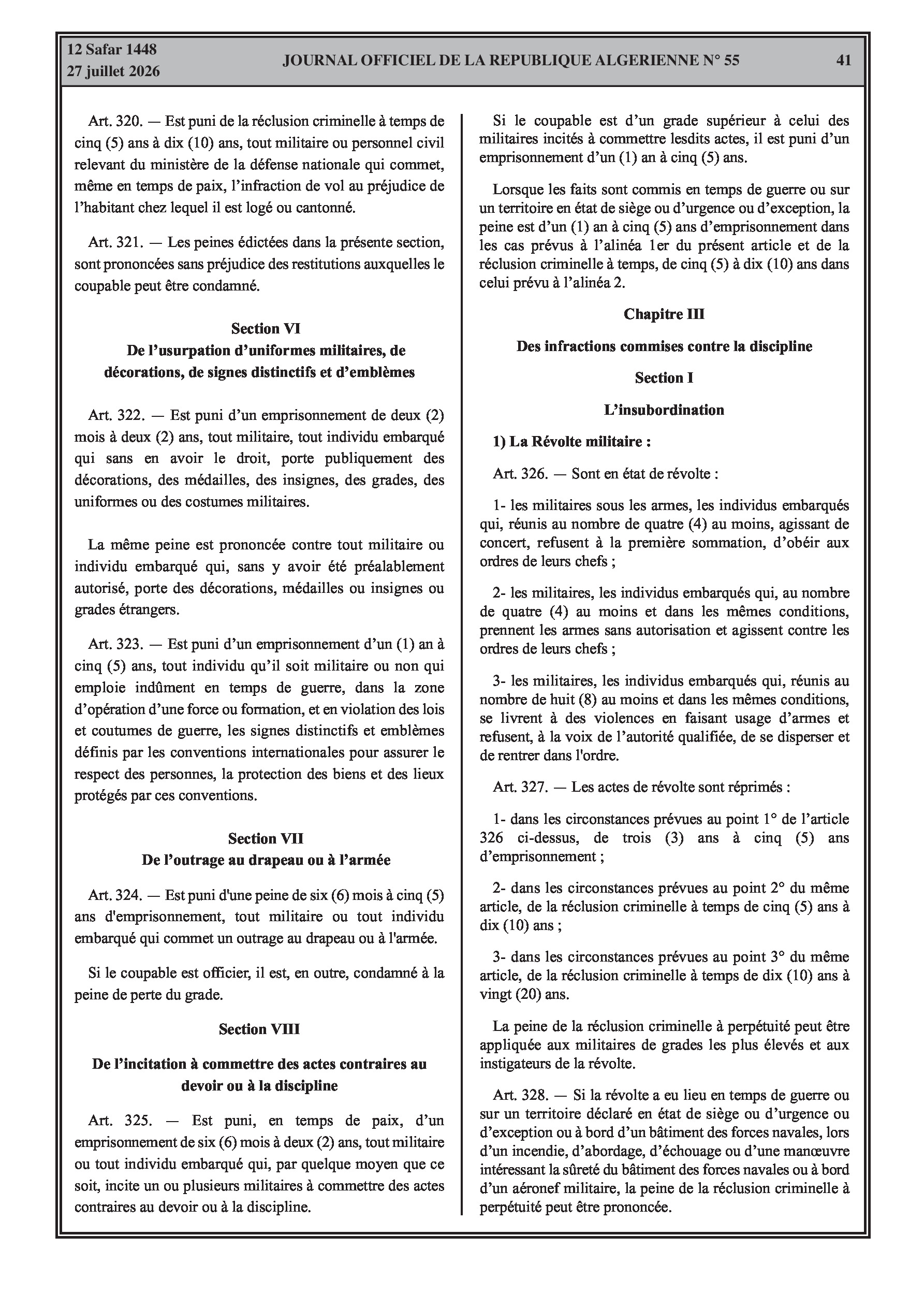 12 Safar 1448
27 juillet 2026

JOURNAL OFFICIEL DE LA REPUBLIQUE ALGERIENNE N° 55

41

Art. 320. — Est puni de la réclusion criminelle à temps de cinq (5) ans à dix (10) ans, tout militaire ou personnel civil relevant du ministère de la défense nationale qui commet, même en temps de paix, l'infraction de vol au préjudice de l'habitant chez lequel il est logé ou cantonné.

Art. 321. — Les peines édictées dans la présente section, sont prononcées sans préjudice des restitutions auxquelles le coupable peut être condamné.

Section VI
De l'usurpation d'uniformes militaires, de décorations, de signes distinctifs et d'emblèmes

Art. 322. — Est puni d'un emprisonnement de deux (2) mois à deux (2) ans, tout militaire, tout individu embarqué qui sans en avoir le droit, porte publiquement des décorations, des médailles, des insignes, des grades, des uniformes ou des costumes militaires.

La même peine est prononcée contre tout militaire ou individu embarqué qui, sans y avoir été préalablement autorisé, porte des décorations, médailles ou insignes ou grades étrangers.

Art. 323. — Est puni d'un emprisonnement d'un (1) an à cinq (5) ans, tout individu qu'il soit militaire ou non qui emploie indûment en temps de guerre, dans la zone d'opération d'une force ou formation, et en violation des lois et coutumes de guerre, les signes distinctifs et emblèmes définis par les conventions internationales pour assurer le respect des personnes, la protection des biens et des lieux protégés par ces conventions.

Section VII
De l'outrage au drapeau ou à l'armée

Art. 324. — Est puni d'une peine de six (6) mois à cinq (5) ans d'emprisonnement, tout militaire ou tout individu embarqué qui commet un outrage au drapeau ou à l'armée.

Si le coupable est officier, il est, en outre, condamné à la peine de perte du grade.

Section VIII

De l'incitation à commettre des actes contraires au devoir ou à la discipline

Art. 325. — Est puni, en temps de paix, d'un emprisonnement de six (6) mois à deux (2) ans, tout militaire ou tout individu embarqué qui, par quelque moyen que ce soit, incite un ou plusieurs militaires à commettre des actes contraires au devoir ou à la discipline.

Si le coupable est d'un grade supérieur à celui des militaires incités à commettre lesdits actes, il est puni d'un emprisonnement d'un (1) an à cinq (5) ans.

Lorsque les faits sont commis en temps de guerre ou sur un territoire en état de siège ou d'urgence ou d'exception, la peine est d'un (1) an à cinq (5) ans d'emprisonnement dans les cas prévus à l'alinéa 1er du présent article et de la réclusion criminelle à temps, de cinq (5) à dix (10) ans dans celui prévu à l'alinéa 2.

Chapitre III

Des infractions commises contre la discipline

Section I

L'insubordination

1) La Révolte militaire :

Art. 326. — Sont en état de révolte :

1- les militaires sous les armes, les individus embarqués qui, réunis au nombre de quatre (4) au moins, agissant de concert, refusent à la première sommation, d'obéir aux ordres de leurs chefs ;

2- les militaires, les individus embarqués qui, au nombre de quatre (4) au moins et dans les mêmes conditions, prennent les armes sans autorisation et agissent contre les ordres de leurs chefs ;

3- les militaires, les individus embarqués qui, réunis au nombre de huit (8) au moins et dans les mêmes conditions, se livrent à des violences en faisant usage d'armes et refusent, à la voix de l'autorité qualifiée, de se disperser et de rentrer dans l'ordre.

Art. 327. — Les actes de révolte sont réprimés :

1- dans les circonstances prévues au point 1° de l'article 326 ci-dessus, de trois (3) ans à cinq (5) ans d'emprisonnement ;

2- dans les circonstances prévues au point 2° du même article, de la réclusion criminelle à temps de cinq (5) ans à dix (10) ans ;

3- dans les circonstances prévues au point 3° du même article, de la réclusion criminelle à temps de dix (10) ans à vingt (20) ans.

La peine de la réclusion criminelle à perpétuité peut être appliquée aux militaires de grades les plus élevés et aux instigateurs de la révolte.

Art. 328. — Si la révolte a eu lieu en temps de guerre ou sur un territoire déclaré en état de siège ou d'urgence ou d'exception ou à bord d'un bâtiment des forces navales, lors d'un incendie, d'abordage, d'échouage ou d'une manœuvre intéressant la sûreté du bâtiment des forces navales ou à bord d'un aéronef militaire, la peine de la réclusion criminelle à perpétuité peut être prononcée.